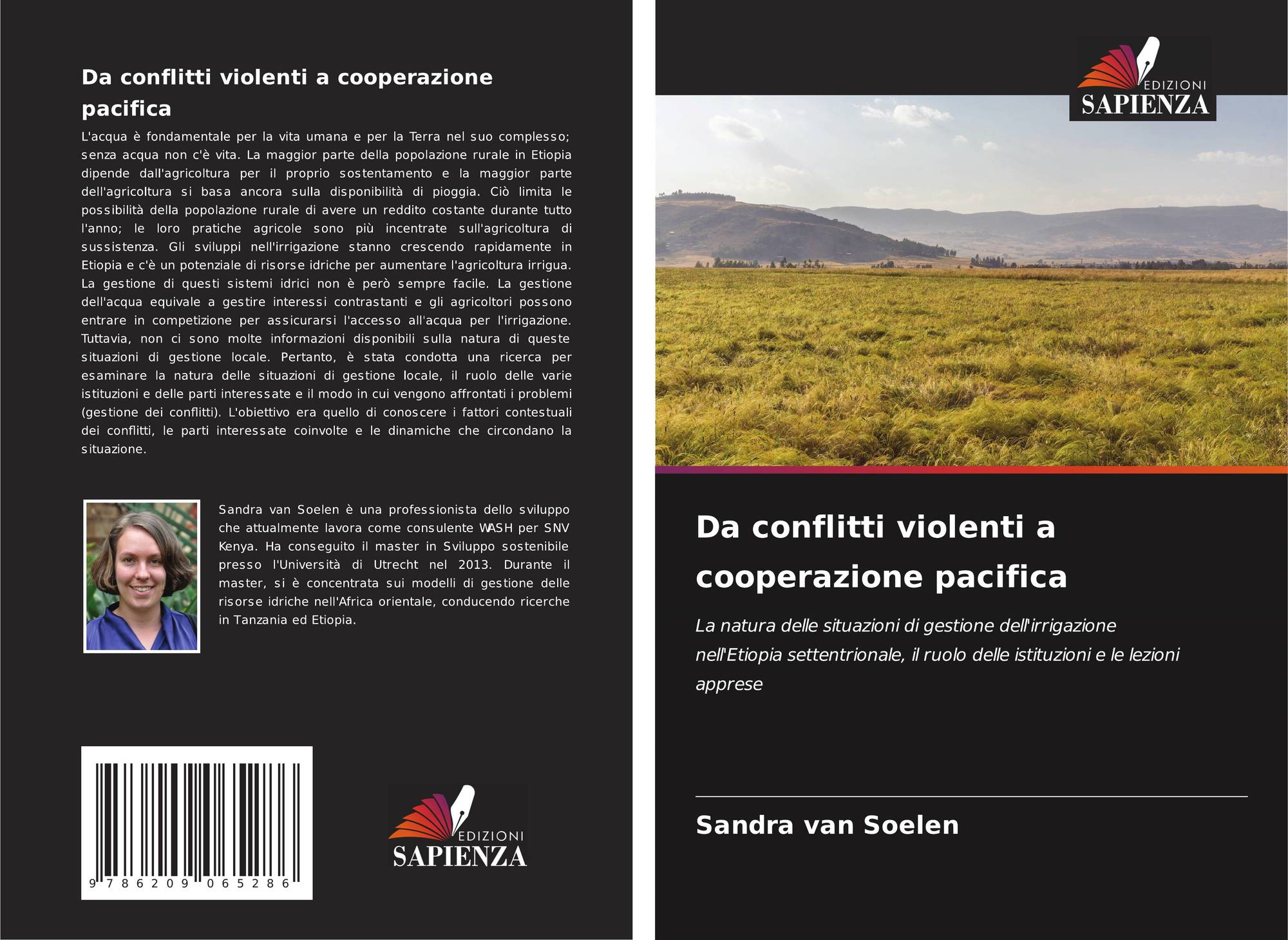 Da conflitti violenti a cooperazione pacifica

L'acqua è fondamentale per la vita umana e per la Terra nel suo complesso; senza acqua non c'è vita. La maggior parte della popolazione rurale in Etiopia dipende dall'agricoltura per il proprio sostentamento e la maggior parte dell'agricoltura si basa ancora sulla disponibilità di pioggia. Ciò limita le possibilità della popolazione rurale di avere un reddito costante durante tutto l'anno; le loro pratiche agricole sono più incentrate sull'agricoltura di sussistenza. Gli sviluppi nell'irrigazione stanno crescendo rapidamente in Etiopia e c'è un potenziale di risorse idriche per aumentare l'agricoltura irrigua. La gestione di questi sistemi idrici non è però sempre facile. La gestione dell'acqua equivale a gestire interessi contrastanti e gli agricoltori possono entrare in competizione per assicurarsi l'accesso all'acqua per l'irrigazione. Tuttavia, non ci sono molte informazioni disponibili sulla natura di queste situazioni di gestione locale. Pertanto, è stata condotta una ricerca per esaminare la natura delle situazioni di gestione locale, il ruolo delle varie istituzioni e delle parti interessate e il modo in cui vengono affrontati i problemi (gestione dei conflitti). L'obiettivo era quello di conoscere i fattori contestuali dei conflitti, le parti interessate coinvolte e le dinamiche che circondano la situazione.

Sandra van Soelen è una professionista dello sviluppo che attualmente lavora come consulente WASH per SNV Kenya. Ha conseguito il master in Sviluppo sostenibile presso l'Università di Utrecht nel 2013. Durante il master, si è concentrata sui modelli di gestione delle risorse idriche nell'Africa orientale, conducendo ricerche in Tanzania ed Etiopia.

9 786209 065286

EDIZIONI
SAPIENZA

EDIZIONI
SAPIENZA

Da conflitti violenti a cooperazione pacifica

La natura delle situazioni di gestione dell'irrigazione nell'Etiopia settentrionale, il ruolo delle istituzioni e le lezioni apprese

Sandra van Soelen